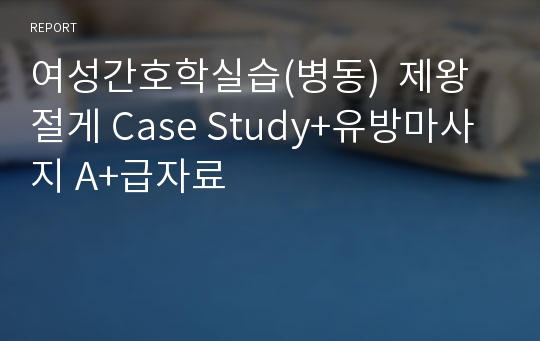 REPORT

여성간호학실습(병동) 제왕절게 Case Study+유방마사지 A+급자료